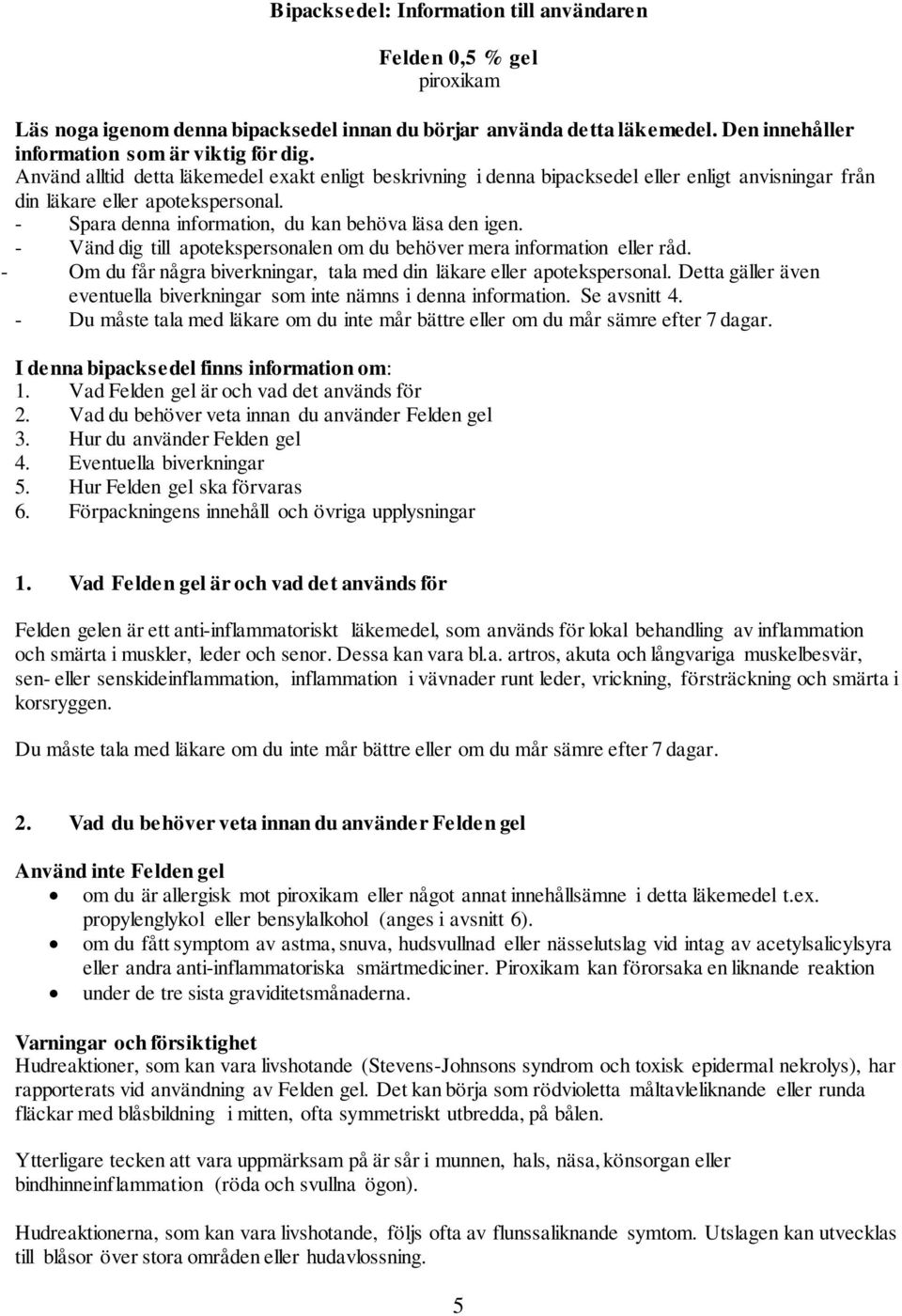 Bipacksedel: Information till användaren

Felden 0,5 % gel
piroxikam

Läs noga igenom denna bipacksedel innan du börjar använda detta läkemedel. Den innehåller information som är viktig för dig.
Använd alltid detta läkemedel exakt enligt beskrivning i denna bipacksedel eller enligt anvisningar från din läkare eller apotekspersonal.
- Spara denna information, du kan behöva läsa den igen.
- Vänd dig till apotekspersonalen om du behöver mera information eller råd.
- Om du får några biverkningar, tala med din läkare eller apotekspersonal. Detta gäller även eventuella biverkningar som inte nämns i denna information. Se avsnitt 4.
- Du måste tala med läkare om du inte mår bättre eller om du mår sämre efter 7 dagar.

I denna bipacksedel finns information om:
1. Vad Felden gel är och vad det används för
2. Vad du behöver veta innan du använder Felden gel
3. Hur du använder Felden gel
4. Eventuella biverkningar
5. Hur Felden gel ska förvaras
6. Förpackningens innehåll och övriga upplysningar

1. Vad Felden gel är och vad det används för

Felden gelen är ett anti-inflammatoriskt läkemedel, som används för lokal behandling av inflammation och smärta i muskler, leder och senor. Dessa kan vara bl.a. artros, akuta och långvariga muskelbesvär, sen- eller senskideinflammation, inflammation i vävnader runt leder, vrickning, försträckning och smärta i korsryggen.

Du måste tala med läkare om du inte mår bättre eller om du mår sämre efter 7 dagar.

2. Vad du behöver veta innan du använder Felden gel

Använd inte Felden gel
• om du är allergisk mot piroxikam eller något annat innehållsämne i detta läkemedel t.ex. propylenglykol eller bensylalkohol (anges i avsnitt 6).
• om du fått symptom av astma, snuva, hudsvullnad eller nässelutslag vid intag av acetylsalicylsyra eller andra anti-inflammatoriska smärtmediciner. Piroxikam kan förorsaka en liknande reaktion
• under de tre sista graviditetsmånaderna.

Varningar och försiktighet
Hudreaktioner, som kan vara livshotande (Stevens-Johnsons syndrom och toxisk epidermal nekrolys), har rapporterats vid användning av Felden gel. Det kan börja som rödvioletta måltavleliknande eller runda fläckar med blåsbildning i mitten, ofta symmetriskt utbredda, på bålen.

Ytterligare tecken att vara uppmärksam på är sår i munnen, hals, näsa, könsorgan eller bindhinneinflammation (röda och svullna ögon).

Hudreaktionerna, som kan vara livshotande, följs ofta av flunssaliknande symtom. Utslagen kan utvecklas till blåsor över stora områden eller hudavlossning.

5